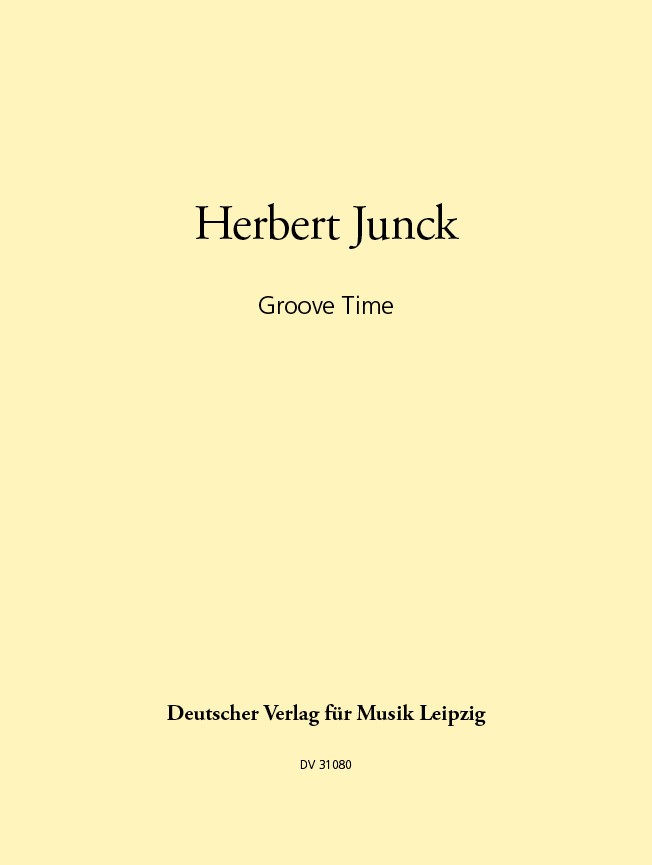 Herbert Junck

Groove Time

Deutscher Verlag für Musik Leipzig

DV 31080